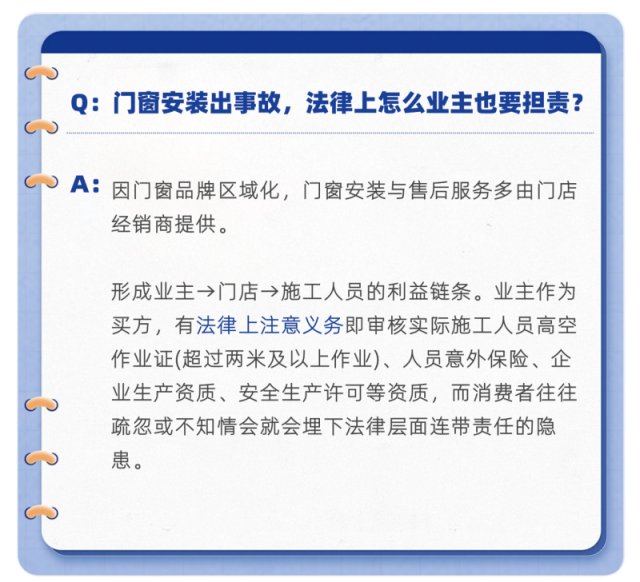 Q：门窗安装出事故，法律上怎么业主也要担责？

A：因门窗品牌区域化，门窗安装与售后服务多由门店经销商提供。

形成业主→门店→施工人员的利益链条。业主作为买方，有法律上注意义务即审核实际施工人员高空作业证(超过两米及以上作业)、人员意外保险、企业生产资质、安全生产许可等资质，而消费者往往疏忽或不知情会就会埋下法律层面连带责任的隐患。